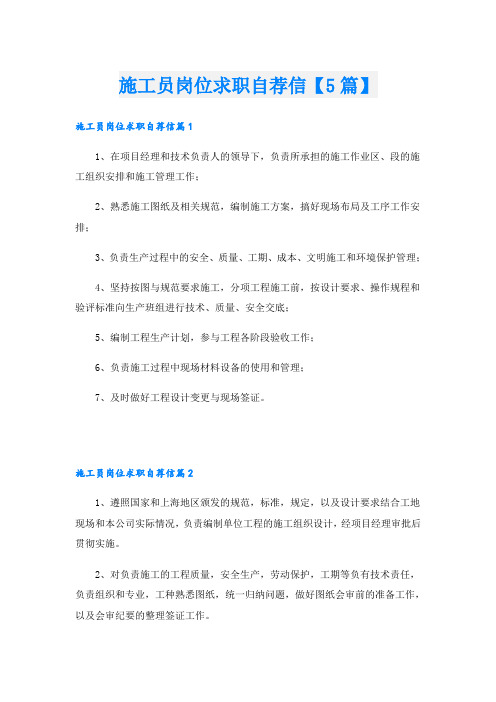 施工员岗位求职自荐信【5篇】

施工员岗位求职自荐信篇1

1、在项目经理和技术负责人的领导下，负责所承担的施工作业区、段的施工组织安排和施工管理工作；

2、熟悉施工图纸及相关规范，编制施工方案，搞好现场布局及工序工作安排；

3、负责生产过程中的安全、质量、工期、成本、文明施工和环境保护管理；

4、坚持按图与规范要求施工，分项工程施工前，按设计要求、操作规程和验评标准向生产班组进行技术、质量、安全交底；

5、编制工程生产计划，参与工程各阶段验收工作；

6、负责施工过程中现场材料设备的使用和管理；

7、及时做好工程设计变更与现场签证。

施工员岗位求职自荐信篇2

1、遵照国家和上海地区颁发的规范，标准，规定，以及设计要求结合工地现场和本公司实际情况，负责编制单位工程的施工组织设计，经项目经理审批后贯彻实施。

2、对负责施工的工程质量，安全生产，劳动保护，工期等负有技术责任，负责组织和专业，工种熟悉图纸，统一归纳问题，做好图纸会审前的准备工作，以及会审纪要的整理签证工作。